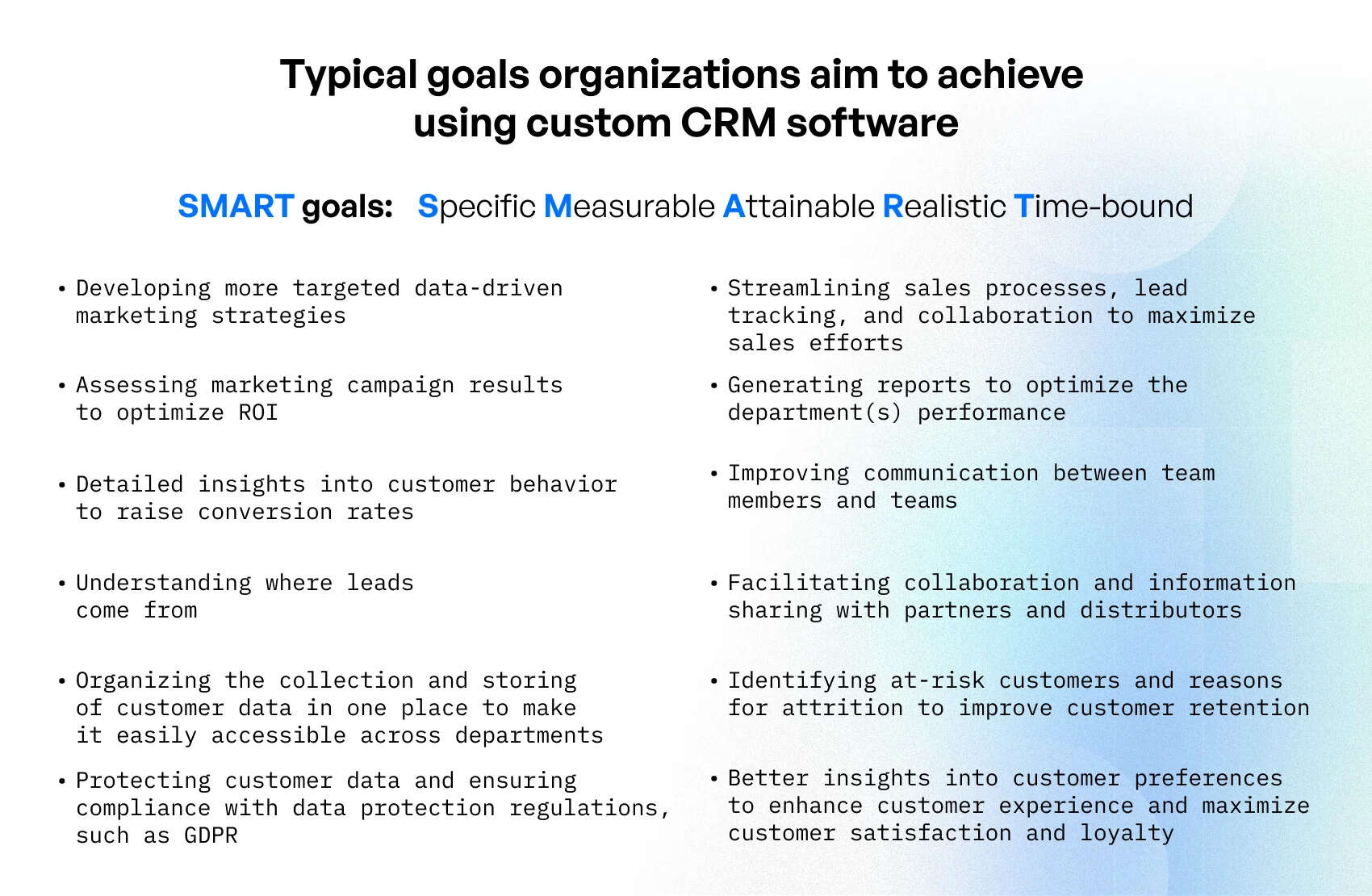 Typical goals organizations aim to achieve using custom CRM software

SMART goals: Specific Measurable Attainable Realistic Time-bound

• Developing more targeted data-driven marketing strategies

• Assessing marketing campaign results to optimize ROI

• Detailed insights into customer behavior to raise conversion rates

• Understanding where leads come from

• Organizing the collection and storing of customer data in one place to make it easily accessible across departments

• Protecting customer data and ensuring compliance with data protection regulations, such as GDPR

• Streamlining sales processes, lead tracking, and collaboration to maximize sales efforts

• Generating reports to optimize the department(s) performance

• Improving communication between team members and teams

• Facilitating collaboration and information sharing with partners and distributors

• Identifying at-risk customers and reasons for attrition to improve customer retention

• Better insights into customer preferences to enhance customer experience and maximize customer satisfaction and loyalty